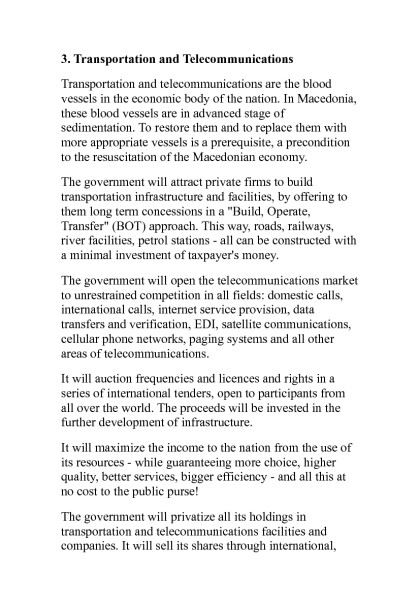 3. Transportation and Telecommunications

Transportation and telecommunications are the blood vessels in the economic body of the nation. In Macedonia, these blood vessels are in advanced stage of sedimentation. To restore them and to replace them with more appropriate vessels is a prerequisite, a precondition to the resuscitation of the Macedonian economy.

The government will attract private firms to build transportation infrastructure and facilities, by offering to them long term concessions in a "Build, Operate, Transfer" (BOT) approach. This way, roads, railways, river facilities, petrol stations - all can be constructed with a minimal investment of taxpayer's money.

The government will open the telecommunications market to unrestrained competition in all fields: domestic calls, international calls, internet service provision, data transfers and verification, EDI, satellite communications, cellular phone networks, paging systems and all other areas of telecommunications.

It will auction frequencies and licences and rights in a series of international tenders, open to participants from all over the world. The proceeds will be invested in the further development of infrastructure.

It will maximize the income to the nation from the use of its resources - while guaranteeing more choice, higher quality, better services, bigger efficiency - and all this at no cost to the public purse!

The government will privatize all its holdings in transportation and telecommunications facilities and companies. It will sell its shares through international,